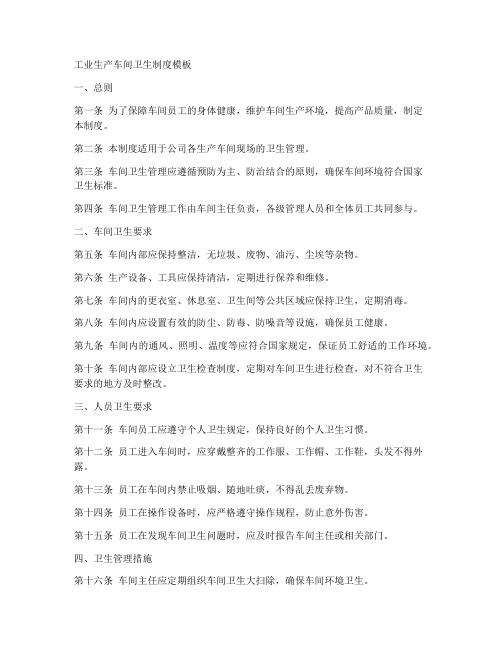 工业生产车间卫生制度模板

一、总则

第一条 为了保障车间员工的身体健康，维护车间生产环境，提高产品质量，制定本制度。

第二条 本制度适用于公司各生产车间现场的卫生管理。

第三条 车间卫生管理应遵循预防为主、防治结合的原则，确保车间环境符合国家卫生标准。

第四条 车间卫生管理工作由车间主任负责，各级管理人员和全体员工共同参与。

二、车间卫生要求

第五条 车间内部应保持整洁，无垃圾、废物、油污、尘埃等杂物。

第六条 生产设备、工具应保持清洁，定期进行保养和维修。

第七条 车间内的更衣室、休息室、卫生间等公共区域应保持卫生，定期消毒。

第八条 车间内应设置有效的防尘、防毒、防噪音等设施，确保员工健康。

第九条 车间内的通风、照明、温度等应符合国家规定，保证员工舒适的工作环境。

第十条 车间内部应设立卫生检查制度，定期对车间卫生进行检查，对不符合卫生要求的地方及时整改。

三、人员卫生要求

第十一条 车间员工应遵守个人卫生规定，保持良好的个人卫生习惯。

第十二条 员工进入车间时，应穿戴整齐的工作服、工作帽、工作鞋，头发不得外露。

第十三条 员工在车间内禁止吸烟、随地吐痰，不得乱丢废弃物。

第十四条 员工在操作设备时，应严格遵守操作规程，防止意外伤害。

第十五条 员工在发现车间卫生问题时，应及时报告车间主任或相关部门。

四、卫生管理措施

第十六条 车间主任应定期组织车间卫生大扫除，确保车间环境卫生。